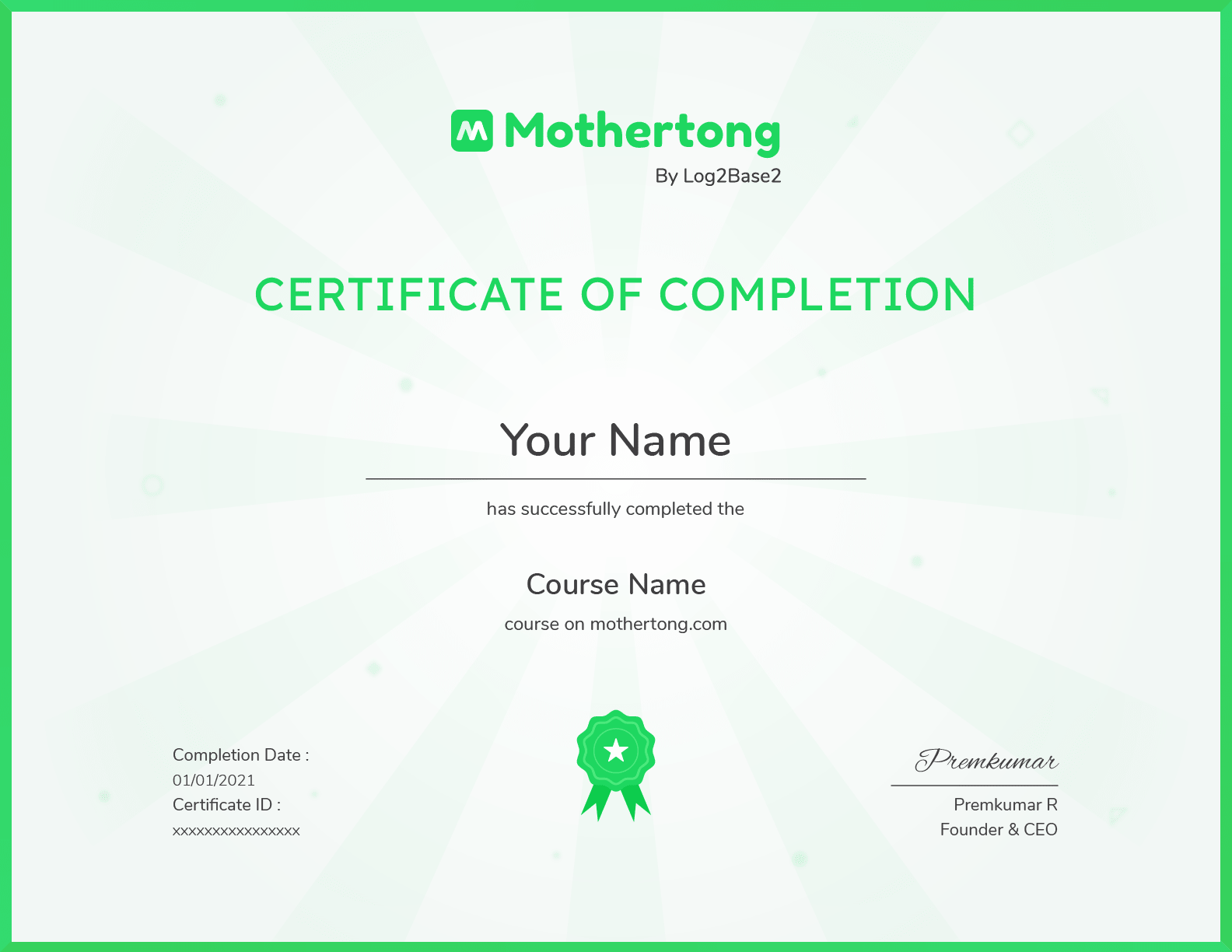 Mothertong
By Log2Base2

CERTIFICATE OF COMPLETION

Your Name

has successfully completed the

Course Name

course on mothertong.com

Completion Date :
01/01/2021
Certificate ID :
xxxxxxxxxxxxxxxx

Premkumar
Premkumar R
Founder & CEO